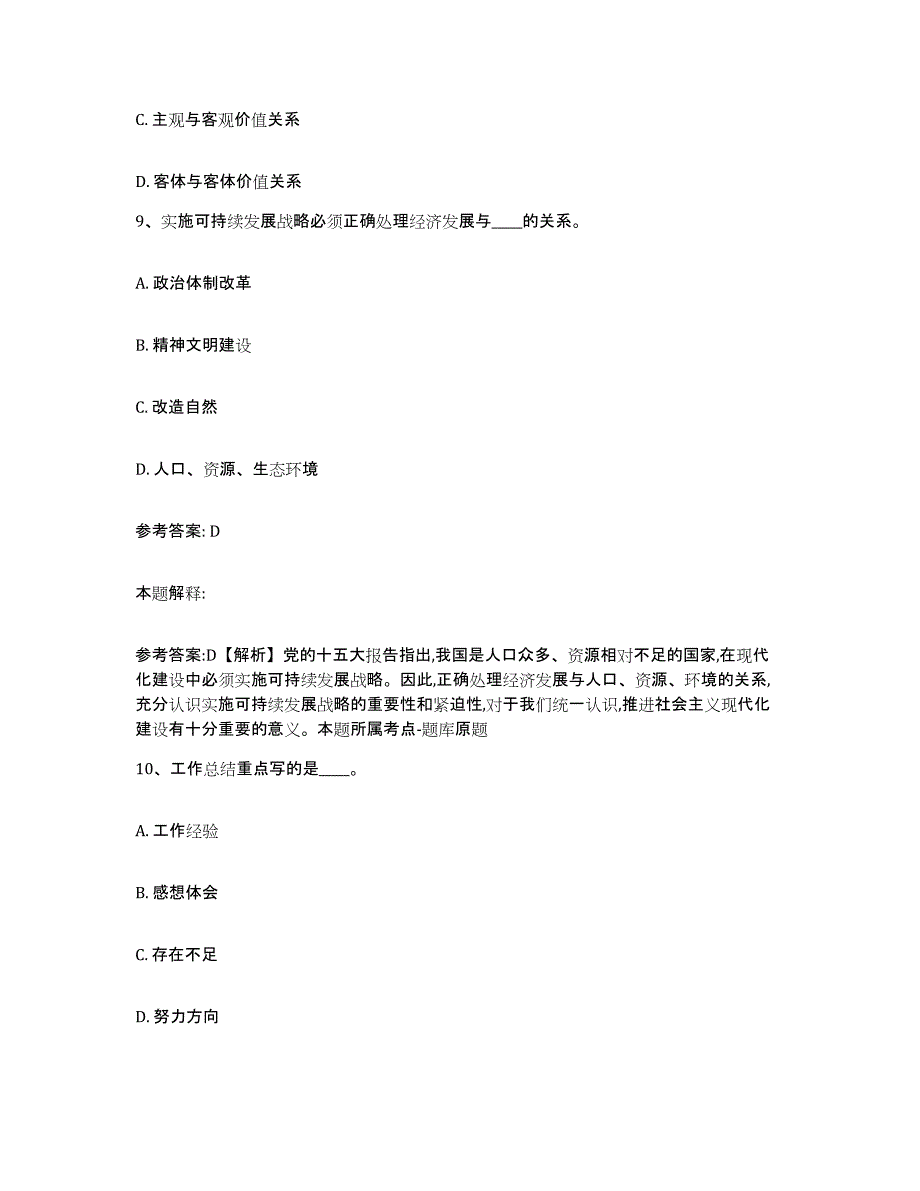 C. 主观与客观价值关系

D. 客体与客体价值关系

9、实施可持续发展战略必须正确处理经济发展与____的关系。

A. 政治体制改革

B. 精神文明建设

C. 改造自然

D. 人口、资源、生态环境

参考答案: D

本题解释:

参考答案:D【解析】党的十五大报告指出,我国是人口众多、资源相对不足的国家,在现代化建设中必须实施可持续发展战略。因此,正确处理经济发展与人口、资源、环境的关系,充分认识实施可持续发展战略的重要性和紧迫性,对于我们统一认识,推进社会主义现代化建设有十分重要的意义。本题所属考点-题库原题

10、工作总结重点写的是____。

A. 工作经验

B. 感想体会

C. 存在不足

D. 努力方向